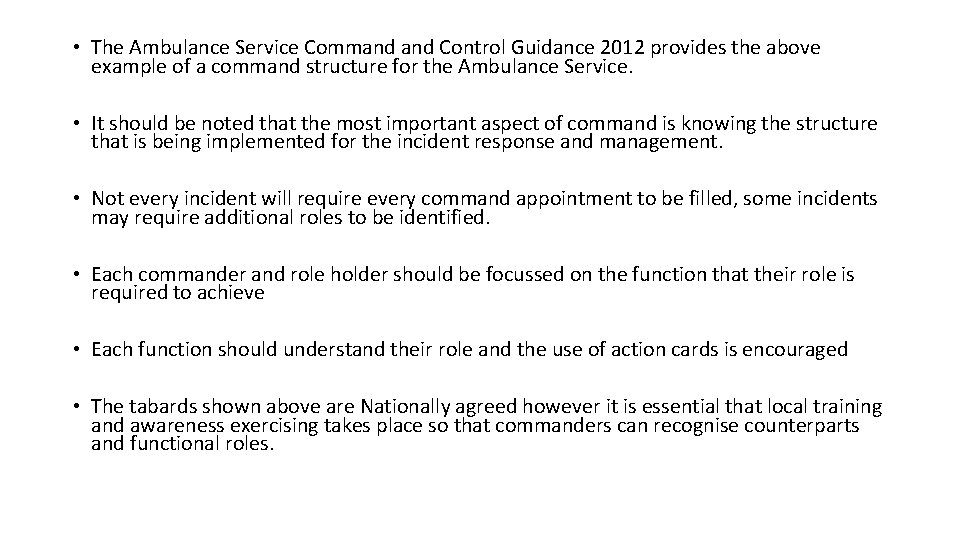 • The Ambulance Service Command and Control Guidance 2012 provides the above example of a command structure for the Ambulance Service.

• It should be noted that the most important aspect of command is knowing the structure that is being implemented for the incident response and management.

• Not every incident will require every command appointment to be filled, some incidents may require additional roles to be identified.

• Each commander and role holder should be focussed on the function that their role is required to achieve

• Each function should understand their role and the use of action cards is encouraged

• The tabards shown above are Nationally agreed however it is essential that local training and awareness exercising takes place so that commanders can recognise counterparts and functional roles.